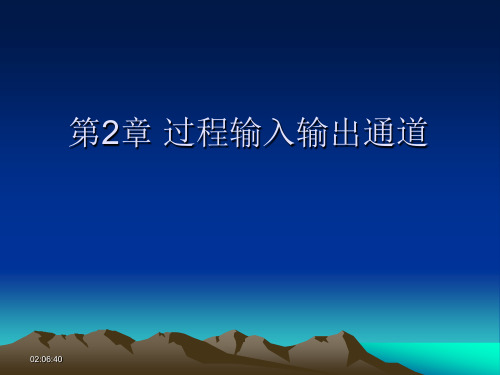 第2章 过程输入输出通道

02:06:40